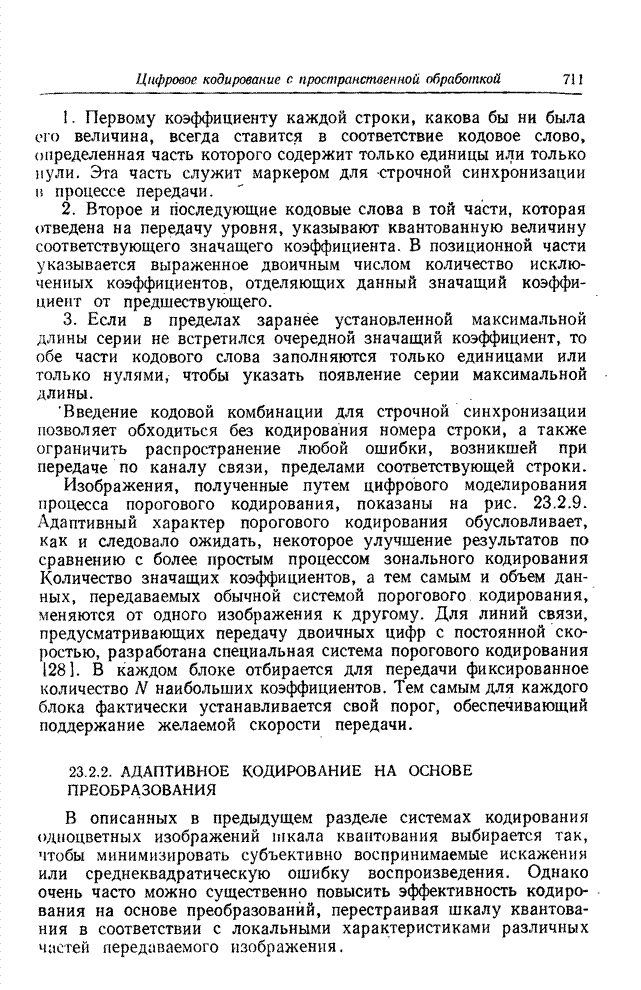 Цифровое кодирование с пространственной обработкой 711

1. Первому коэффициенту каждой строки, какова бы ни была его величина, всегда ставится в соответствие кодовое слово, определенная часть которого содержит только единицы или только нули. Эта часть служит маркером для строчной синхронизации в процессе передачи.

2. Второе и последующие кодовые слова в той части, которая отведена на передачу уровня, указывают квантованную величину соответствующего значащего коэффициента. В позиционной части указывается выраженное двоичным числом количество исключенных коэффициентов, отделяющих данный значащий коэффициент от предшествующего.

3. Если в пределах заранее установленной максимальной длины серии не встретился очередной значащий коэффициент, то обе части кодового слова заполняются только единицами или только нулями, чтобы указать появление серии максимальной длины.

Введение кодовой комбинации для строчной синхронизации позволяет обходиться без кодирования номера строки, а также ограничить распространение любой ошибки, возникшей при передаче по каналу связи, пределами соответствующей строки.

Изображения, полученные путем цифрового моделирования процесса порогового кодирования, показаны на рис. 23.2.9. Адаптивный характер порогового кодирования обусловливает, как и следовало ожидать, некоторое улучшение результатов по сравнению с более простым процессом зонального кодирования Количество значащих коэффициентов, а тем самым и объем данных, передаваемых обычной системой порогового кодирования, меняются от одного изображения к другому. Для линий связи, предусматривающих передачу двоичных цифр с постоянной скоростью, разработана специальная система порогового кодирования [28]. В каждом блоке отбирается для передачи фиксированное количество $N$ наибольших коэффициентов. Тем самым для каждого блока фактически устанавливается свой порог, обеспечивающий поддержание желаемой скорости передачи.

23.2.2. АДАПТИВНОЕ КОДИРОВАНИЕ НА ОСНОВЕ ПРЕОБРАЗОВАНИЯ

В описанных в предыдущем разделе системах кодирования одноцветных изображений шкала квантования выбирается так, чтобы минимизировать субъективно воспринимаемые искажения или среднеквадратическую ошибку воспроизведения. Однако очень часто можно существенно повысить эффективность кодирования на основе преобразований, перестраивая шкалу квантования в соответствии с локальными характеристиками различных частей передаваемого изображения.